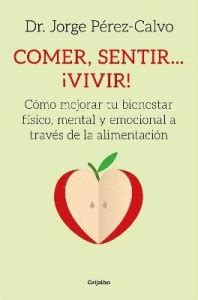 Dr. Jorge Pérez-Calvo

COMER, SENTIR... ¡VIVIR!

Cómo mejorar tu bienestar físico, mental y emocional a través de la alimentación

Grijalbo